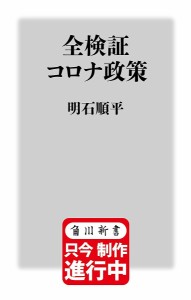 全検証
コロナ政策

明石順平

角川新書

只今 制作
進行中